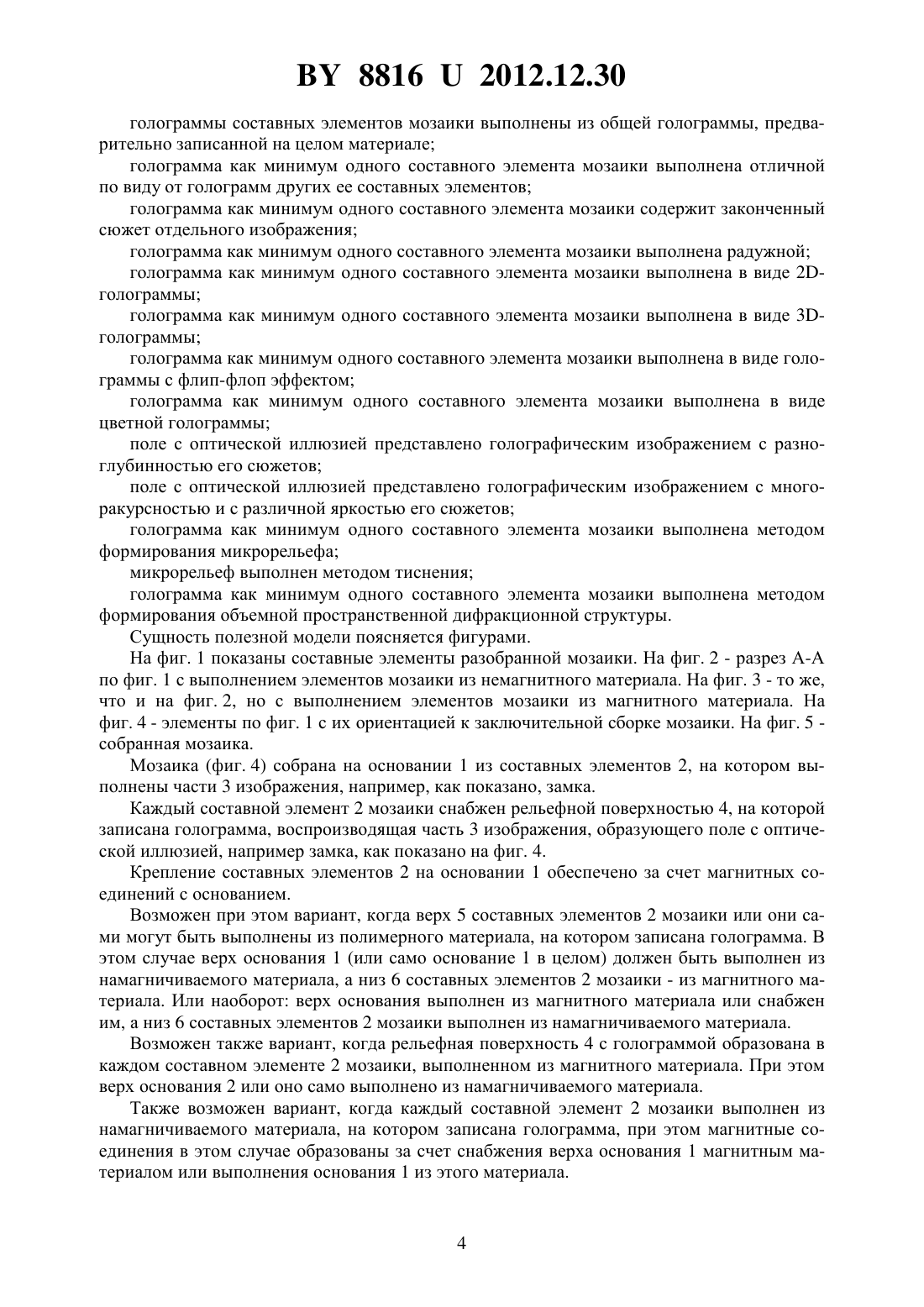 BY 8816 U 2012.12.30

голограммы составных элементов мозаики выполнены из общей голограммы, предварительно записанной на целом материале;

голограмма как минимум одного составного элемента мозаики выполнена отличной по виду от голограмм других ее составных элементов;

голограмма как минимум одного составного элемента мозаики содержит законченный сюжет отдельного изображения;

голограмма как минимум одного составного элемента мозаики выполнена радужной;

голограмма как минимум одного составного элемента мозаики выполнена в виде 2D-голограммы;

голограмма как минимум одного составного элемента мозаики выполнена в виде 3D-голограммы;

голограмма как минимум одного составного элемента мозаики выполнена в виде голограммы с флип-флоп эффектом;

голограмма как минимум одного составного элемента мозаики выполнена в виде цветной голограммы;

поле с оптической иллюзией представлено голографическим изображением с разноглубинностью его сюжетов;

поле с оптической иллюзией представлено голографическим изображением с многоракурсностью и с различной яркостью его сюжетов;

голограмма как минимум одного составного элемента мозаики выполнена методом формирования микрорельефа;

микрорельеф выполнен методом тиснения;

голограмма как минимум одного составного элемента мозаики выполнена методом формирования объемной пространственной дифракционной структуры.

Сущность полезной модели поясняется фигурами.

На фиг. 1 показаны составные элементы разобранной мозаики. На фиг. 2 - разрез А-А по фиг. 1 с выполнением элементов мозаики из немагнитного материала. На фиг. 3 - то же, что и на фиг. 2, но с выполнением элементов мозаики из магнитного материала. На фиг. 4 - элементы по фиг. 1 с их ориентацией к заключительной сборке мозаики. На фиг. 5 - собранная мозаика.

Мозаика (фиг. 4) собрана на основании 1 из составных элементов 2, на котором выполнены части 3 изображения, например, как показано, замка.

Каждый составной элемент 2 мозаики снабжен рельефной поверхностью 4, на которой записана голограмма, воспроизводящая часть 3 изображения, образующего поле с оптической иллюзией, например замка, как показано на фиг. 4.

Крепление составных элементов 2 на основании 1 обеспечено за счет магнитных соединений с основанием.

Возможен при этом вариант, когда верх 5 составных элементов 2 мозаики или они сами могут быть выполнены из полимерного материала, на котором записана голограмма. В этом случае верх основания 1 (или само основание 1 в целом) должен быть выполнен из намагничиваемого материала, а низ 6 составных элементов 2 мозаики - из магнитного материала. Или наоборот: верх основания выполнен из магнитного материала или снабжен им, а низ 6 составных элементов 2 мозаики выполнен из намагничиваемого материала.

Возможен также вариант, когда рельефная поверхность 4 с голограммой образована в каждом составном элементе 2 мозаики, выполненном из магнитного материала. При этом верх основания 2 или оно само выполнено из намагничиваемого материала.

Также возможен вариант, когда каждый составной элемент 2 мозаики выполнен из намагничиваемого материала, на котором записана голограмма, при этом магнитные соединения в этом случае образованы за счет снабжения верха основания 1 магнитным материалом или выполнения основания 1 из этого материала.

4